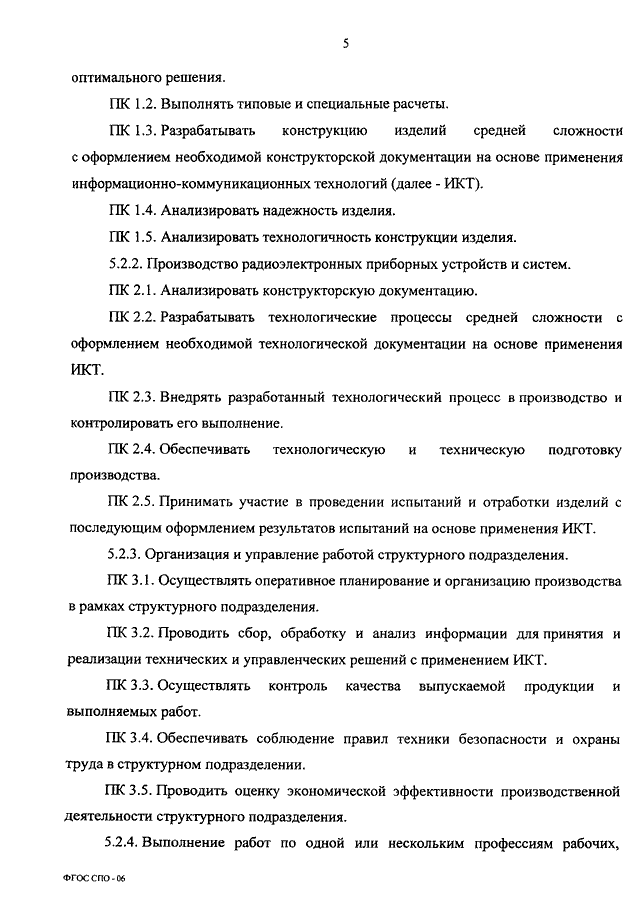 5

оптимального решения.

ПК 1.2. Выполнять типовые и специальные расчеты.

ПК 1.3. Разрабатывать конструкцию изделий средней сложности с оформлением необходимой конструкторской документации на основе применения информационно-коммуникационных технологий (далее - ИКТ).

ПК 1.4. Анализировать надежность изделия.

ПК 1.5. Анализировать технологичность конструкции изделия.

5.2.2. Производство радиоэлектронных приборных устройств и систем.

ПК 2.1. Анализировать конструкторскую документацию.

ПК 2.2. Разрабатывать технологические процессы средней сложности с оформлением необходимой технологической документации на основе применения ИКТ.

ПК 2.3. Внедрять разработанный технологический процесс в производство и контролировать его выполнение.

ПК 2.4. Обеспечивать технологическую и техническую подготовку производства.

ПК 2.5. Принимать участие в проведении испытаний и отработки изделий с последующим оформлением результатов испытаний на основе применения ИКТ.

5.2.3. Организация и управление работой структурного подразделения.

ПК 3.1. Осуществлять оперативное планирование и организацию производства в рамках структурного подразделения.

ПК 3.2. Проводить сбор, обработку и анализ информации для принятия и реализации технических и управленческих решений с применением ИКТ.

ПК 3.3. Осуществлять контроль качества выпускаемой продукции и выполняемых работ.

ПК 3.4. Обеспечивать соблюдение правил техники безопасности и охраны труда в структурном подразделении.

ПК 3.5. Проводить оценку экономической эффективности производственной деятельности структурного подразделения.

5.2.4. Выполнение работ по одной или нескольким профессиям рабочих,

ФГОС СПО - 06